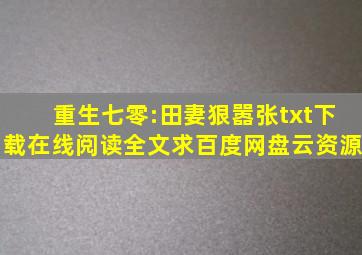 重生七零:田妻狠嚣张txt下载在线阅读全文求百度网盘云资源